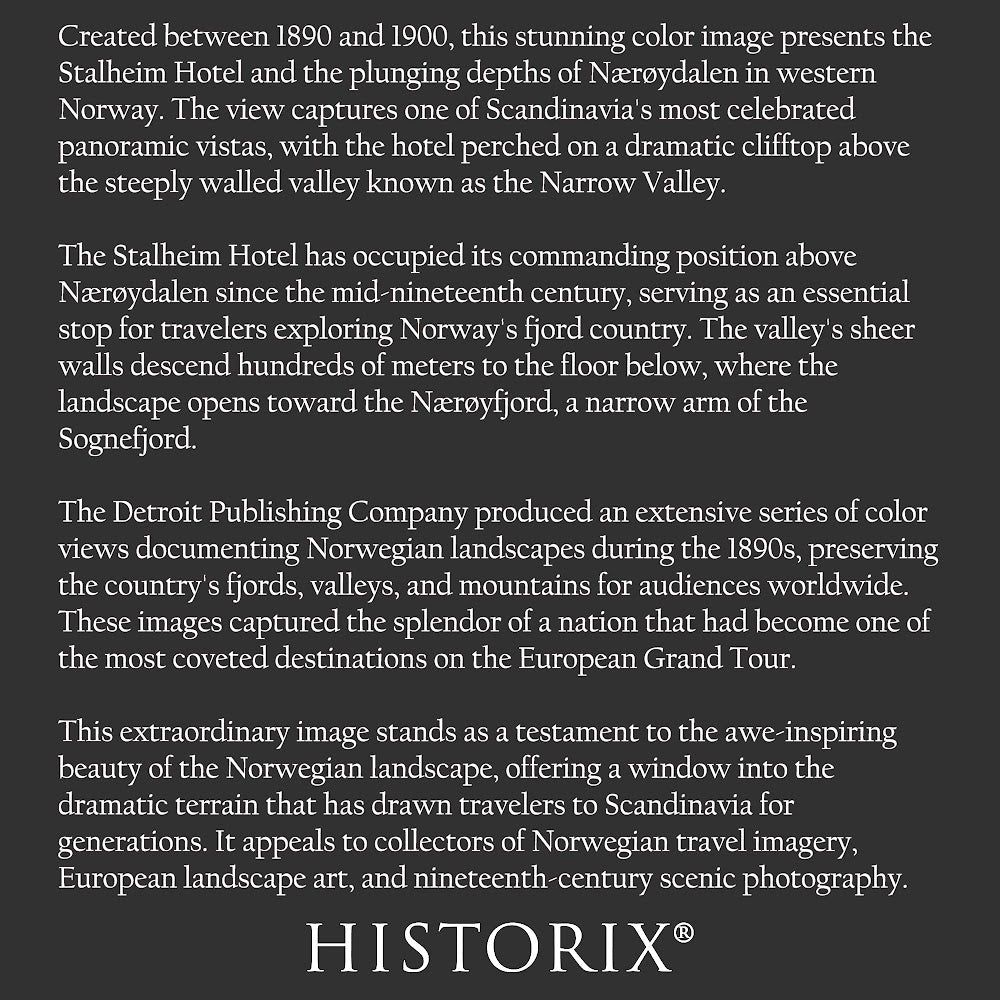 Created between 1890 and 1900, this stunning color image presents the Stalheim Hotel and the plunging depths of Nærøydalen in western Norway. The view captures one of Scandinavia's most celebrated panoramic vistas, with the hotel perched on a dramatic clifftop above the steeply walled valley known as the Narrow Valley.

The Stalheim Hotel has occupied its commanding position above Nærøydalen since the mid-nineteenth century, serving as an essential stop for travelers exploring Norway's fjord country. The valley's sheer walls descend hundreds of meters to the floor below, where the landscape opens toward the Nærøyfjord, a narrow arm of the Sognefjord.

The Detroit Publishing Company produced an extensive series of color views documenting Norwegian landscapes during the 1890s, preserving the country's fjords, valleys, and mountains for audiences worldwide. These images captured the splendor of a nation that had become one of the most coveted destinations on the European Grand Tour.

This extraordinary image stands as a testament to the awe-inspiring beauty of the Norwegian landscape, offering a window into the dramatic terrain that has drawn travelers to Scandinavia for generations. It appeals to collectors of Norwegian travel imagery, European landscape art, and nineteenth-century scenic photography.

HISTORIX®